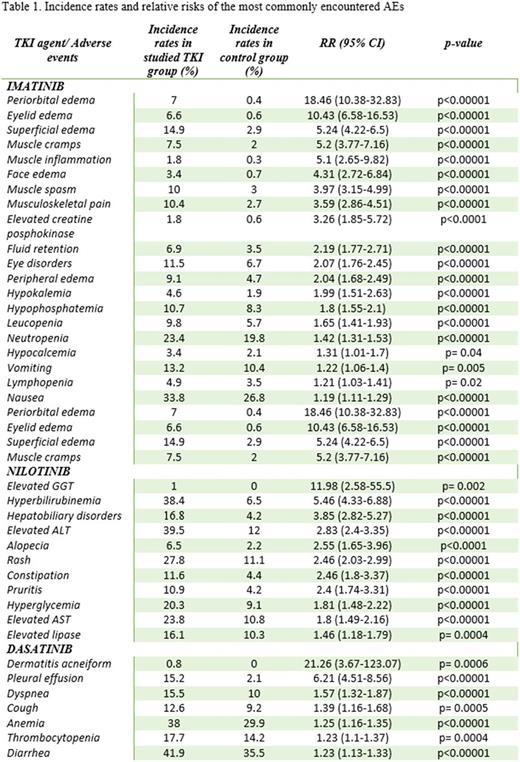 Table 1. Incidence rates and relative risks of the most commonly encountered AEs

| TKI agent/ Adverse events | Incidence rates in studied TKI group (%) | Incidence rates in control group (%) | RR (95% CI) | p-value |
|---|---|---|---|---|
| IMATINIB | | | | |
| Periorbital edema | 7 | 0.4 | 18.46 (10.38-32.83) | p<0.00001 |
| Eyelid edema | 6.6 | 0.6 | 10.43 (6.58-16.53) | p<0.00001 |
| Superficial edema | 14.9 | 2.9 | 5.24 (4.22-6.5) | p<0.00001 |
| Muscle cramps | 7.5 | 2 | 5.2 (3.77-7.16) | p<0.00001 |
| Muscle inflammation | 1.8 | 0.3 | 5.1 (2.65-9.82) | p<0.00001 |
| Face edema | 3.4 | 0.7 | 4.31 (2.72-6.84) | p<0.00001 |
| Muscle spasm | 10 | 3 | 3.97 (3.15-4.99) | p<0.00001 |
| Musculoskeletal pain | 10.4 | 2.7 | 3.59 (2.86-4.51) | p<0.00001 |
| Elevated creatine posphokinase | 1.8 | 0.6 | 3.26 (1.85-5.72) | p<0.0001 |
| Fluid retention | 6.9 | 3.5 | 2.19 (1.77-2.71) | p<0.00001 |
| Eye disorders | 11.5 | 6.7 | 2.07 (1.76-2.45) | p<0.00001 |
| Peripheral edema | 9.1 | 4.7 | 2.04 (1.68-2.49) | p<0.00001 |
| Hypokalemia | 4.6 | 1.9 | 1.99 (1.51-2.63) | p<0.00001 |
| Hypophosphatemia | 10.7 | 8.3 | 1.8 (1.55-2.1) | p<0.00001 |
| Leucopenia | 9.8 | 5.7 | 1.65 (1.41-1.93) | p<0.00001 |
| Neutropenia | 23.4 | 19.8 | 1.42 (1.31-1.53) | p<0.00001 |
| Hypocalcemia | 3.4 | 2.1 | 1.31 (1.01-1.7) | p= 0.04 |
| Vomiting | 13.2 | 10.4 | 1.22 (1.06-1.4) | p= 0.005 |
| Lymphopenia | 4.9 | 3.5 | 1.21 (1.03-1.41) | p= 0.02 |
| Nausea | 33.8 | 26.8 | 1.19 (1.11-1.29) | p<0.00001 |
| Periorbital edema | 7 | 0.4 | 18.46 (10.38-32.83) | p<0.00001 |
| Eyelid edema | 6.6 | 0.6 | 10.43 (6.58-16.53) | p<0.00001 |
| Superficial edema | 14.9 | 2.9 | 5.24 (4.22-6.5) | p<0.00001 |
| Muscle cramps | 7.5 | 2 | 5.2 (3.77-7.16) | p<0.00001 |
| NILOTINIB | | | | |
| Elevated GGT | 1 | 0 | 11.98 (2.58-55.5) | p= 0.002 |
| Hyperbilirubinemia | 38.4 | 6.5 | 5.46 (4.33-6.88) | p<0.00001 |
| Hepatobiliary disorders | 16.8 | 4.2 | 3.85 (2.82-5.27) | p<0.00001 |
| Elevated ALT | 39.5 | 12 | 2.83 (2.4-3.35) | p<0.00001 |
| Alopecia | 6.5 | 2.2 | 2.55 (1.65-3.96) | p<0.0001 |
| Rash | 27.8 | 11.1 | 2.46 (2.03-2.99) | p<0.00001 |
| Constipation | 11.6 | 4.4 | 2.46 (1.8-3.37) | p<0.00001 |
| Pruritis | 10.9 | 4.2 | 2.4 (1.74-3.31) | p<0.00001 |
| Hyperglycemia | 20.3 | 9.1 | 1.81 (1.48-2.22) | p<0.00001 |
| Elevated AST | 23.8 | 10.8 | 1.8 (1.49-2.16) | p<0.00001 |
| Elevated lipase | 16.1 | 10.3 | 1.46 (1.18-1.79) | p= 0.0004 |
| DASATINIB | | | | |
| Dermatitis acneiform | 0.8 | 0 | 21.26 (3.67-123.07) | p= 0.0006 |
| Pleural effusion | 15.2 | 2.1 | 6.21 (4.51-8.56) | p<0.00001 |
| Dyspnea | 15.5 | 10 | 1.57 (1.32-1.87) | p<0.00001 |
| Cough | 12.6 | 9.2 | 1.39 (1.16-1.68) | p= 0.0005 |
| Anemia | 38 | 29.9 | 1.25 (1.16-1.35) | p<0.00001 |
| Thrombocytopenia | 17.7 | 14.2 | 1.23 (1.1-1.37) | p= 0.0004 |
| Diarrhea | 41.9 | 35.5 | 1.23 (1.13-1.33) | p<0.00001 |